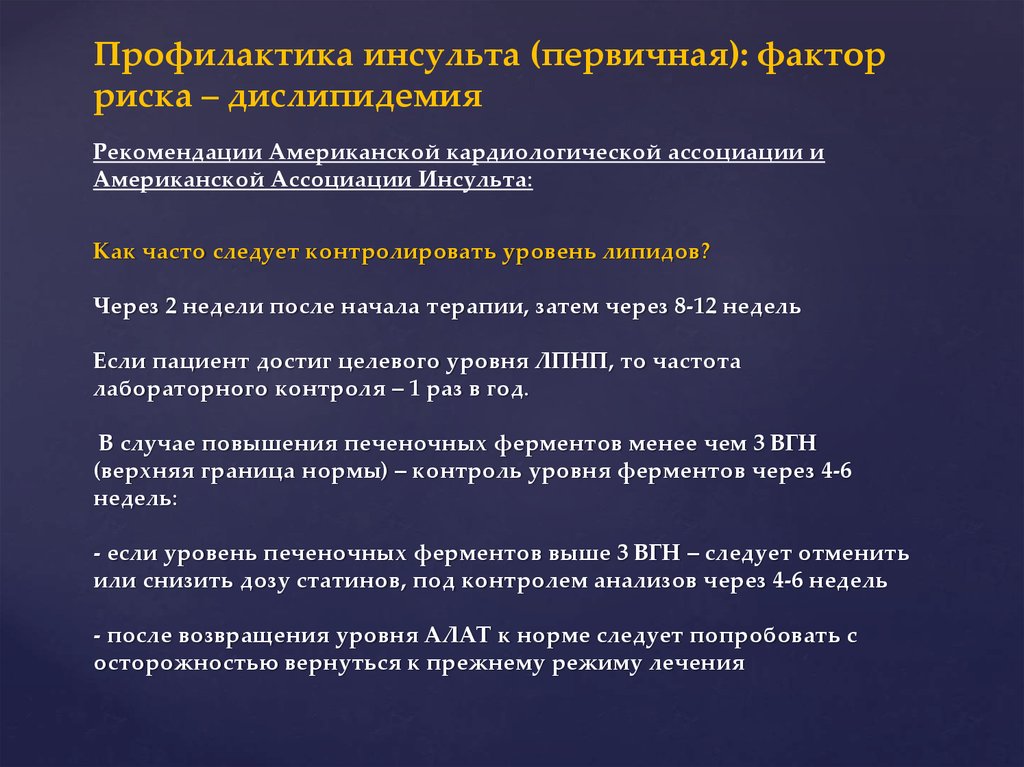 Профилактика инсульта (первичная): фактор риска – дислипидемия

Рекомендации Американской кардиологической ассоциации и Американской Ассоциации Инсульта:

Как часто следует контролировать уровень липидов?

Через 2 недели после начала терапии, затем через 8-12 недель

Если пациент достиг целевого уровня ЛПНП, то частота лабораторного контроля – 1 раз в год.

В случае повышения печеночных ферментов менее чем 3 ВГН (верхняя граница нормы) – контроль уровня ферментов через 4-6 недель:

- если уровень печеночных ферментов выше 3 ВГН – следует отменить или снизить дозу статинов, под контролем анализов через 4-6 недель

- после возвращения уровня АЛАТ к норме следует попробовать с осторожностью вернуться к прежнему режиму лечения